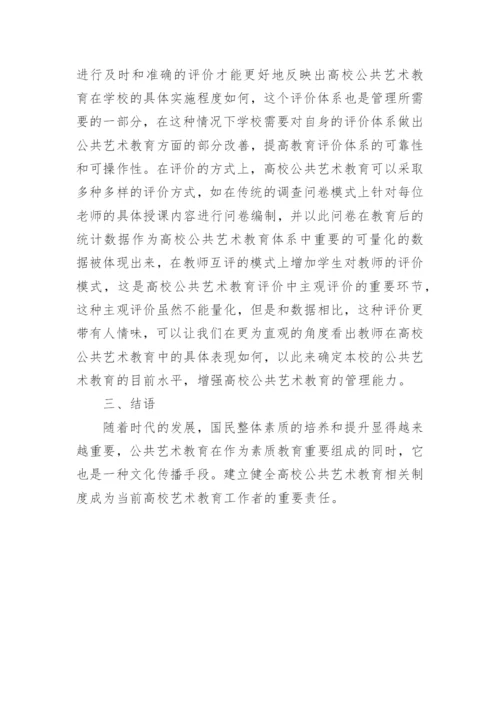 进行及时和准确的评价才能更好地反映出高校公共艺术教育在学校的具体实施程度如何，这个评价体系也是管理所需要的一部分，在这种情况下学校需要对自身的评价体系做出公共艺术教育方面的部分改善，提高教育评价体系的可靠性和可操作性。在评价的方式上，高校公共艺术教育可以采取多种多样的评价方式，如在传统的调查问卷模式上针对每位老师的具体授课内容进行问卷编制，并以此问卷在教育后的统计数据作为高校公共艺术教育体系中重要的可量化的数据被体现出来，在教师互评的模式上增加学生对教师的评价模式，这是高校公共艺术教育评价中主观评价的重要环节，这种主观评价虽然不能量化，但是和数据相比，这种评价更带有人情味，可以让我们在更为直观的角度看出教师在高校公共艺术教育中的具体表现如何，以此来确定本校的公共艺术教育的目前水平，增强高校公共艺术教育的管理能力。

三、结语

随着时代的发展，国民整体素质的培养和提升显得越来越重要，公共艺术教育在作为素质教育重要组成的同时，它也是一种文化传播手段。建立健全高校公共艺术教育相关制度成为当前高校艺术教育工作者的重要责任。